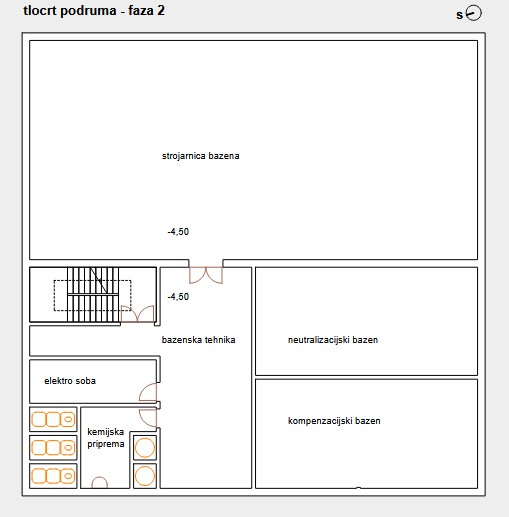 tlocrt podruma - faza 2

s

strojarnica bazena

-4,50

-4,50

bazenska tehnika

neutralizacijski bazen

elektro soba

kompenzacijski bazen

kemijska priprema